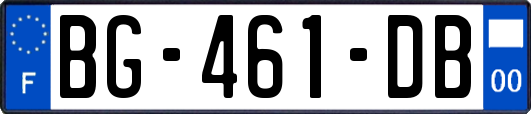 F
BG-461-DB
00